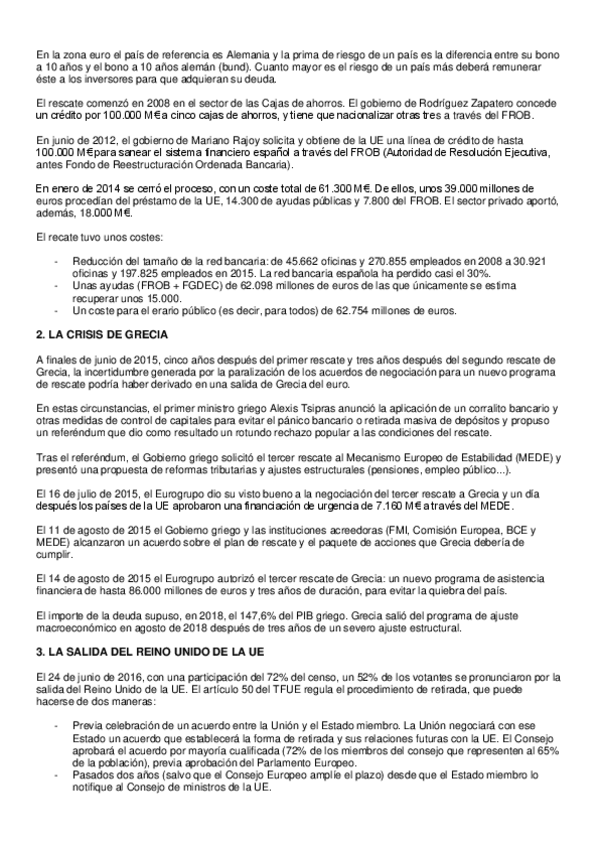 En la zona euro el país de referencia es Alemania y la prima de riesgo de un país es la diferencia entre su bono a 10 años y el bono a 10 años alemán (bund). Cuanto mayor es el riesgo de un país más deberá remunerar éste a los inversores para que adquieran su deuda.

El rescate comenzó en 2008 en el sector de las Cajas de ahorros. El gobierno de Rodríguez Zapatero concede un crédito por 100.000 M€ a cinco cajas de ahorros, y tiene que nacionalizar otras tres a través del FROB.

En junio de 2012, el gobierno de Mariano Rajoy solicita y obtiene de la UE una línea de crédito de hasta 100.000 M€ para sanear el sistema financiero español a través del FROB (Autoridad de Resolución Ejecutiva, antes Fondo de Reestructuración Ordenada Bancaria).

En enero de 2014 se cerró el proceso, con un coste total de 61.300 M€. De ellos, unos 39.000 millones de euros procedían del préstamo de la UE, 14.300 de ayudas públicas y 7.800 del FROB. El sector privado aportó, además, 18.000 M€.

El recate tuvo unos costes:

- Reducción del tamaño de la red bancaria: de 45.662 oficinas y 270.855 empleados en 2008 a 30.921 oficinas y 197.825 empleados en 2015. La red bancaria española ha perdido casi el 30%.
- Unas ayudas (FROB + FGDEC) de 62.098 millones de euros de las que únicamente se estima recuperar unos 15.000.
- Un coste para el erario público (es decir, para todos) de 62.754 millones de euros.

2. LA CRISIS DE GRECIA

A finales de junio de 2015, cinco años después del primer rescate y tres años después del segundo rescate de Grecia, la incertidumbre generada por la paralización de los acuerdos de negociación para un nuevo programa de rescate podría haber derivado en una salida de Grecia del euro.

En estas circunstancias, el primer ministro griego Alexis Tsipras anunció la aplicación de un corralito bancario y otras medidas de control de capitales para evitar el pánico bancario o retirada masiva de depósitos y propuso un referéndum que dio como resultado un rotundo rechazo popular a las condiciones del rescate.

Tras el referéndum, el Gobierno griego solicitó el tercer rescate al Mecanismo Europeo de Estabilidad (MEDE) y presentó una propuesta de reformas tributarias y ajustes estructurales (pensiones, empleo público...).

El 16 de julio de 2015, el Eurogrupo dio su visto bueno a la negociación del tercer rescate a Grecia y un día después los países de la UE aprobaron una financiación de urgencia de 7.160 M€ a través del MEDE.

El 11 de agosto de 2015 el Gobierno griego y las instituciones acreedoras (FMI, Comisión Europea, BCE y MEDE) alcanzaron un acuerdo sobre el plan de rescate y el paquete de acciones que Grecia debería de cumplir.

El 14 de agosto de 2015 el Eurogrupo autorizó el tercer rescate de Grecia: un nuevo programa de asistencia financiera de hasta 86.000 millones de euros y tres años de duración, para evitar la quiebra del país.

El importe de la deuda supuso, en 2018, el 147,6% del PIB griego. Grecia salió del programa de ajuste macroeconómico en agosto de 2018 después de tres años de un severo ajuste estructural.

3. LA SALIDA DEL REINO UNIDO DE LA UE

El 24 de junio de 2016, con una participación del 72% del censo, un 52% de los votantes se pronunciaron por la salida del Reino Unido de la UE. El artículo 50 del TFUE regula el procedimiento de retirada, que puede hacerse de dos maneras:

- Previa celebración de un acuerdo entre la Unión y el Estado miembro. La Unión negociará con ese Estado un acuerdo que establecerá la forma de retirada y sus relaciones futuras con la UE. El Consejo aprobará el acuerdo por mayoría cualificada (72% de los miembros del consejo que representen al 65% de la población), previa aprobación del Parlamento Europeo.
- Pasados dos años (salvo que el Consejo Europeo amplíe el plazo) desde que el Estado miembro lo notifique al Consejo de ministros de la UE.